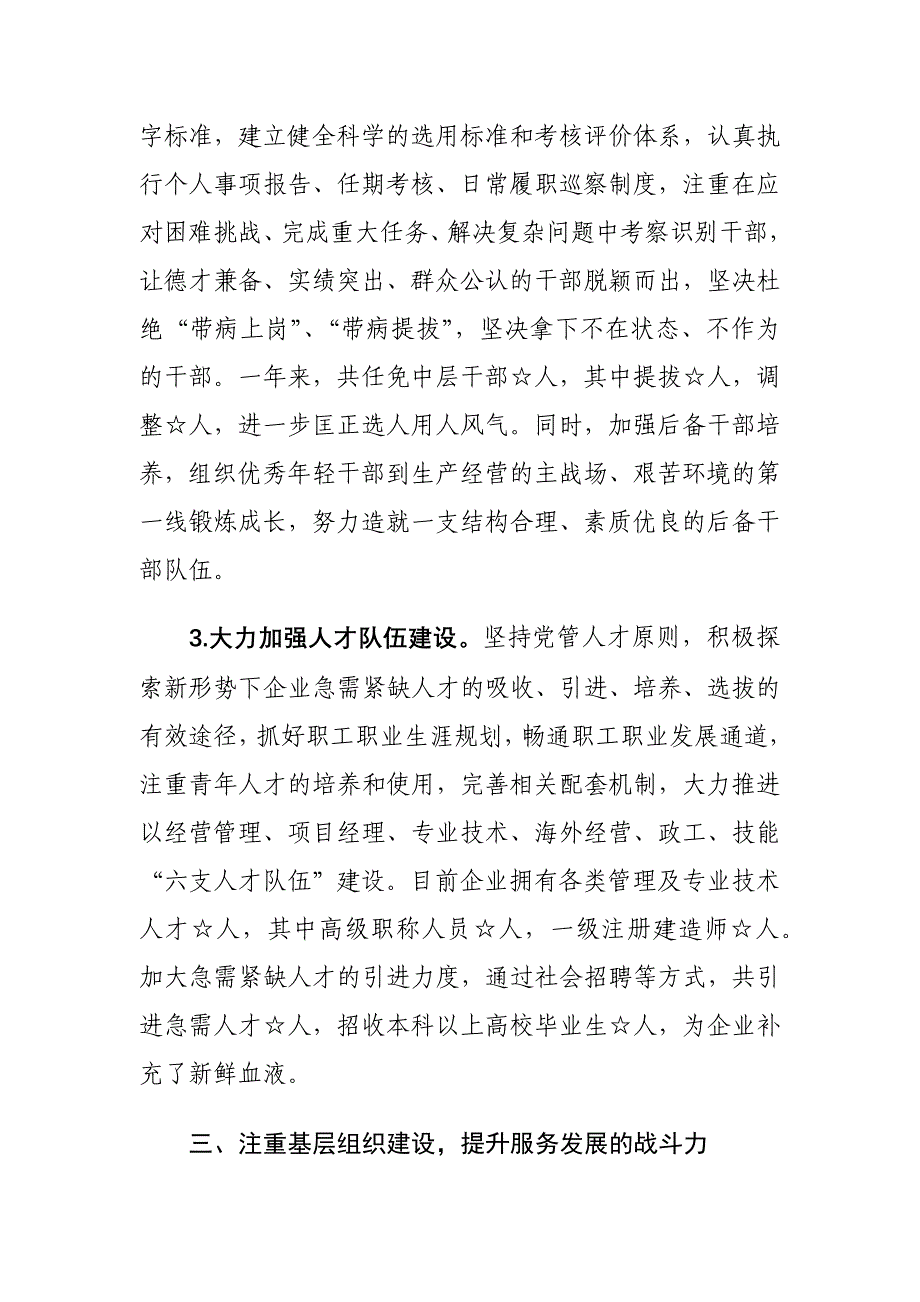 字标准，建立健全科学的选用标准和考核评价体系，认真执行个人事项报告、任期考核、日常履职巡察制度，注重在应对困难挑战、完成重大任务、解决复杂问题中考察识别干部，让德才兼备、实绩突出、群众公认的干部脱颖而出，坚决杜绝“带病上岗”、“带病提拔”，坚决拿下不在状态、不作为的干部。一年来，共任免中层干部☆人，其中提拔☆人，调整☆人，进一步匡正选人用人风气。同时，加强后备干部培养，组织优秀年轻干部到生产经营的主战场、艰苦环境的第一线锻炼成长，努力造就一支结构合理、素质优良的后备干部队伍。

3.大力加强人才队伍建设。坚持党管人才原则，积极探索新形势下企业急需紧缺人才的吸收、引进、培养、选拔的有效途径，抓好职工职业生涯规划，畅通职工职业发展通道，注重青年人才的培养和使用，完善相关配套机制，大力推进以经营管理、项目经理、专业技术、海外经营、政工、技能“六支人才队伍”建设。目前企业拥有各类管理及专业技术人才☆人，其中高级职称人员☆人，一级注册建造师☆人。加大急需紧缺人才的引进力度，通过社会招聘等方式，共引进急需人才☆人，招收本科以上高校毕业生☆人，为企业补充了新鲜血液。

三、注重基层组织建设，提升服务发展的战斗力